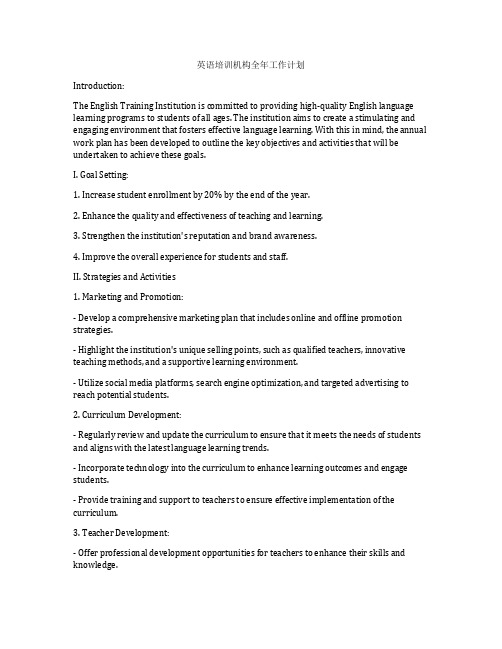 英语培训机构全年工作计划

Introduction:

The English Training Institution is committed to providing high-quality English language learning programs to students of all ages. The institution aims to create a stimulating and engaging environment that fosters effective language learning. With this in mind, the annual work plan has been developed to outline the key objectives and activities that will be undertaken to achieve these goals.

I. Goal Setting:

1. Increase student enrollment by 20% by the end of the year.

2. Enhance the quality and effectiveness of teaching and learning.

3. Strengthen the institution's reputation and brand awareness.

4. Improve the overall experience for students and staff.

II. Strategies and Activities

1. Marketing and Promotion:

- Develop a comprehensive marketing plan that includes online and offline promotion strategies.

- Highlight the institution's unique selling points, such as qualified teachers, innovative teaching methods, and a supportive learning environment.

- Utilize social media platforms, search engine optimization, and targeted advertising to reach potential students.

2. Curriculum Development:

- Regularly review and update the curriculum to ensure that it meets the needs of students and aligns with the latest language learning trends.

- Incorporate technology into the curriculum to enhance learning outcomes and engage students.

- Provide training and support to teachers to ensure effective implementation of the curriculum.

3. Teacher Development:

- Offer professional development opportunities for teachers to enhance their skills and knowledge.